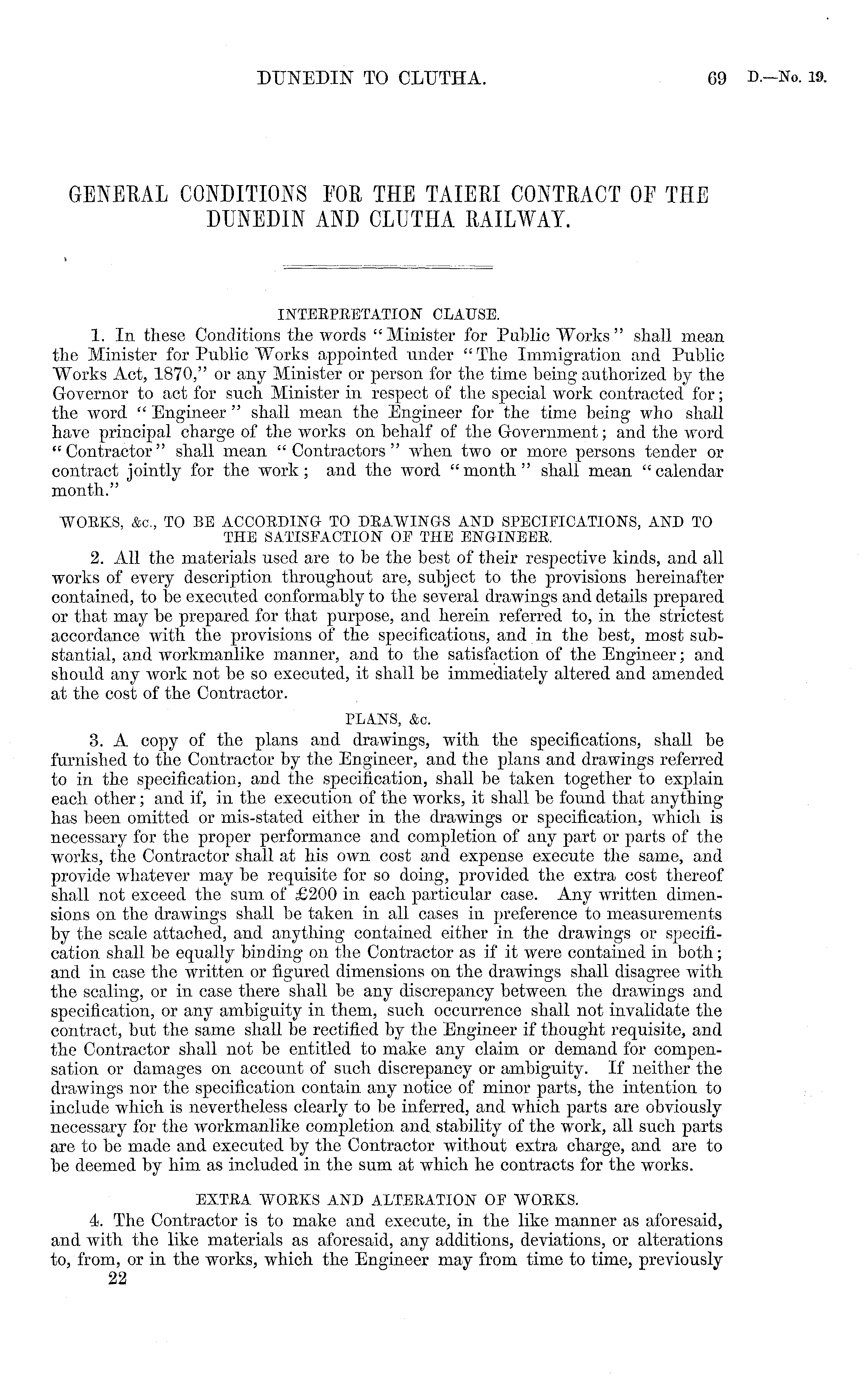 DUNEDIN TO CLUTHA. 69 D.—No. 19.

GENERAL CONDITIONS FOR THE TAIERI CONTRACT OF THE DUNEDIN AND CLUTHA RAILWAY.

INTERPRETATION CLAUSE.

1. In these Conditions the words "Minister for Public Works" shall mean the Minister for Public Works appointed under "The Immigration and Public Works Act, 1870," or any Minister or person for the time being authorized by the Governor to act for such Minister in respect of the special work contracted for; the word "Engineer" shall mean the Engineer for the time being who shall have principal charge of the works on behalf of the Government; and the word "Contractor" shall mean "Contractors" when two or more persons tender or contract jointly for the work; and the word "month" shall mean "calendar month."

WORKS, &c., TO BE ACCORDING TO DRAWINGS AND SPECIFICATIONS, AND TO THE SATISFACTION OF THE ENGINEER.

2. All the materials used are to be the best of their respective kinds, and all works of every description throughout are, subject to the provisions hereinafter contained, to be executed conformably to the several drawings and details prepared or that may be prepared for that purpose, and herein referred to, in the strictest accordance with the provisions of the specifications, and in the best, most substantial, and workmanlike manner, and to the satisfaction of the Engineer; and should any work not be so executed, it shall be immediately altered and amended at the cost of the Contractor.

PLANS, &c.

3. A copy of the plans and drawings, with the specifications, shall be furnished to the Contractor by the Engineer, and the plans and drawings referred to in the specification, and the specification, shall be taken together to explain each other; and if, in the execution of the works, it shall be found that anything has been omitted or mis-stated either in the drawings or specification, which is necessary for the proper performance and completion of any part or parts of the works, the Contractor shall at his own cost and expense execute the same, and provide whatever may be requisite for so doing, provided the extra cost thereof shall not exceed the sum of £200 in each particular case. Any written dimensions on the drawings shall be taken in all cases in preference to measurements by the scale attached, and anything contained either in the drawings or specification shall be equally binding on the Contractor as if it were contained in both; and in case the written or figured dimensions on the drawings shall disagree with the scaling, or in case there shall be any discrepancy between the drawings and specification, or any ambiguity in them, such occurrence shall not invalidate the contract, but the same shall be rectified by the Engineer if thought requisite, and the Contractor shall not be entitled to make any claim or demand for compensation or damages on account of such discrepancy or ambiguity. If neither the drawings nor the specification contain any notice of minor parts, the intention to include which is nevertheless clearly to be inferred, and which parts are obviously necessary for the workmanlike completion and stability of the work, all such parts are to be made and executed by the Contractor without extra charge, and are to be deemed by him as included in the sum at which he contracts for the works.

EXTRA WORKS AND ALTERATION OF WORKS.

4. The Contractor is to make and execute, in the like manner as aforesaid, and with the like materials as aforesaid, any additions, deviations, or alterations to, from, or in the works, which the Engineer may from time to time, previously

22